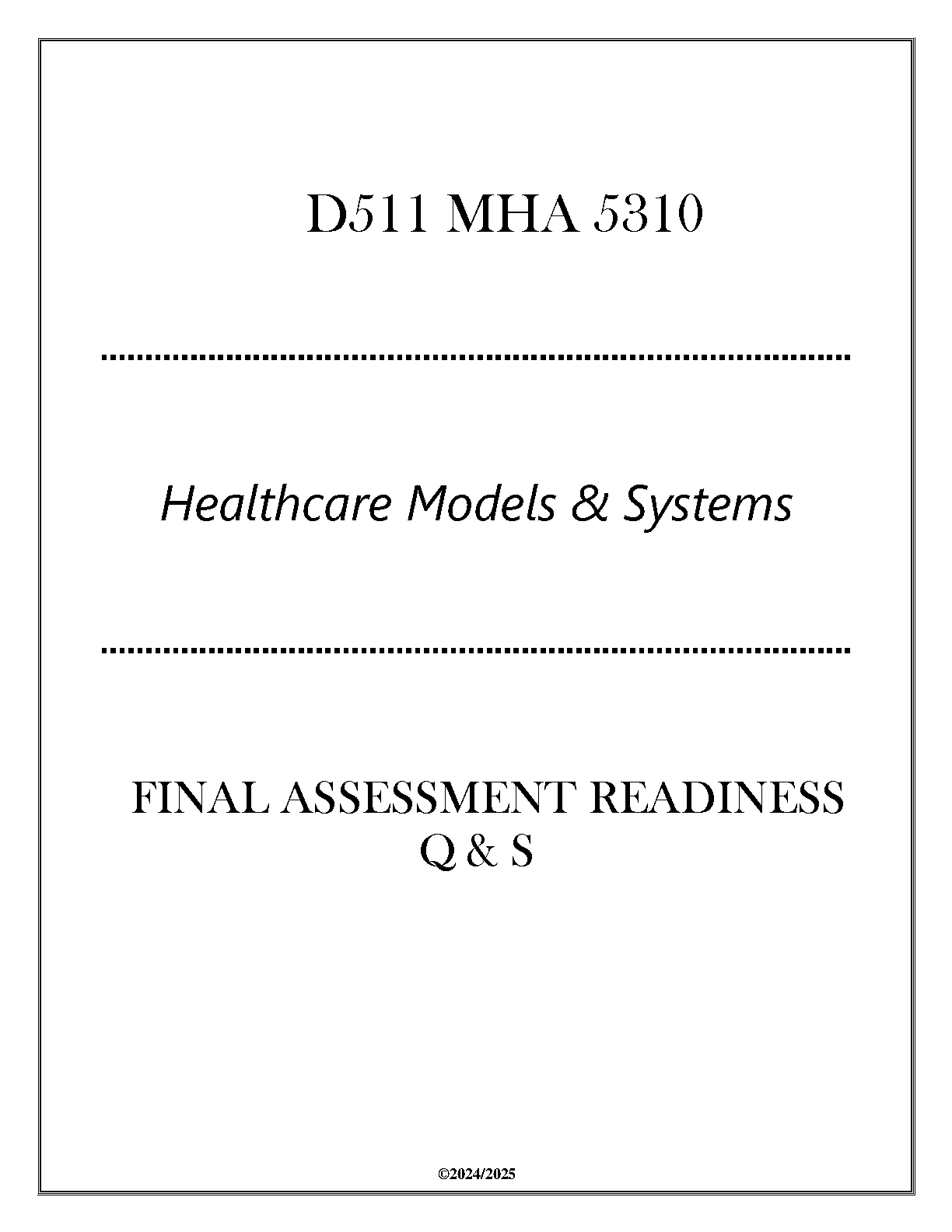 D511 MHA 5310

Healthcare Models & Systems

FINAL ASSESSMENT READINESS
Q & S

©2024/2025